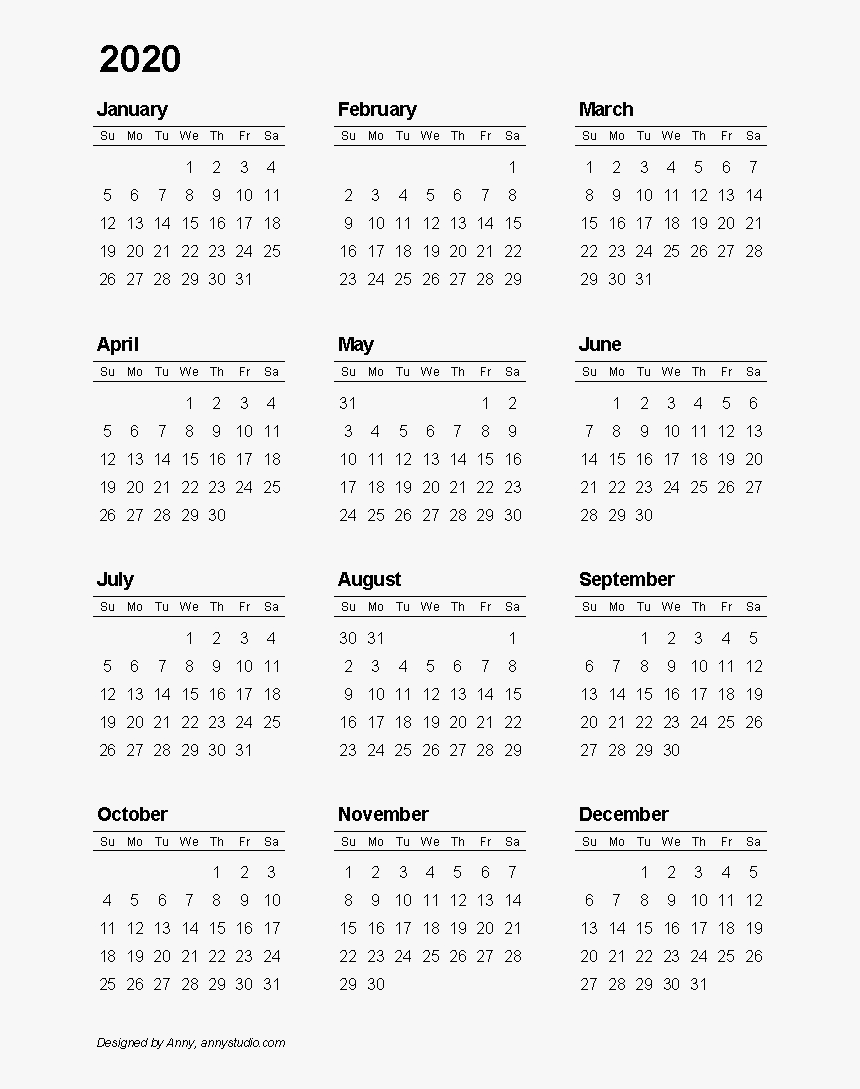 2020

January

| Su | Mo | Tu | We | Th | Fr | Sa |
|---|---|---|---|---|---|---|
| | | | 1 | 2 | 3 | 4 |
| 5 | 6 | 7 | 8 | 9 | 10 | 11 |
| 12 | 13 | 14 | 15 | 16 | 17 | 18 |
| 19 | 20 | 21 | 22 | 23 | 24 | 25 |
| 26 | 27 | 28 | 29 | 30 | 31 | |

February

| Su | Mo | Tu | We | Th | Fr | Sa |
|---|---|---|---|---|---|---|
| | | | | | | 1 |
| 2 | 3 | 4 | 5 | 6 | 7 | 8 |
| 9 | 10 | 11 | 12 | 13 | 14 | 15 |
| 16 | 17 | 18 | 19 | 20 | 21 | 22 |
| 23 | 24 | 25 | 26 | 27 | 28 | 29 |

March

| Su | Mo | Tu | We | Th | Fr | Sa |
|---|---|---|---|---|---|---|
| 1 | 2 | 3 | 4 | 5 | 6 | 7 |
| 8 | 9 | 10 | 11 | 12 | 13 | 14 |
| 15 | 16 | 17 | 18 | 19 | 20 | 21 |
| 22 | 23 | 24 | 25 | 26 | 27 | 28 |
| 29 | 30 | 31 | | | | |

April

| Su | Mo | Tu | We | Th | Fr | Sa |
|---|---|---|---|---|---|---|
| | | | 1 | 2 | 3 | 4 |
| 5 | 6 | 7 | 8 | 9 | 10 | 11 |
| 12 | 13 | 14 | 15 | 16 | 17 | 18 |
| 19 | 20 | 21 | 22 | 23 | 24 | 25 |
| 26 | 27 | 28 | 29 | 30 | | |

May

| Su | Mo | Tu | We | Th | Fr | Sa |
|---|---|---|---|---|---|---|
| 31 | | | | | 1 | 2 |
| 3 | 4 | 5 | 6 | 7 | 8 | 9 |
| 10 | 11 | 12 | 13 | 14 | 15 | 16 |
| 17 | 18 | 19 | 20 | 21 | 22 | 23 |
| 24 | 25 | 26 | 27 | 28 | 29 | 30 |

June

| Su | Mo | Tu | We | Th | Fr | Sa |
|---|---|---|---|---|---|---|
| | 1 | 2 | 3 | 4 | 5 | 6 |
| 7 | 8 | 9 | 10 | 11 | 12 | 13 |
| 14 | 15 | 16 | 17 | 18 | 19 | 20 |
| 21 | 22 | 23 | 24 | 25 | 26 | 27 |
| 28 | 29 | 30 | | | | |

July

| Su | Mo | Tu | We | Th | Fr | Sa |
|---|---|---|---|---|---|---|
| | | | 1 | 2 | 3 | 4 |
| 5 | 6 | 7 | 8 | 9 | 10 | 11 |
| 12 | 13 | 14 | 15 | 16 | 17 | 18 |
| 19 | 20 | 21 | 22 | 23 | 24 | 25 |
| 26 | 27 | 28 | 29 | 30 | 31 | |

August

| Su | Mo | Tu | We | Th | Fr | Sa |
|---|---|---|---|---|---|---|
| 30 | 31 | | | | | 1 |
| 2 | 3 | 4 | 5 | 6 | 7 | 8 |
| 9 | 10 | 11 | 12 | 13 | 14 | 15 |
| 16 | 17 | 18 | 19 | 20 | 21 | 22 |
| 23 | 24 | 25 | 26 | 27 | 28 | 29 |

September

| Su | Mo | Tu | We | Th | Fr | Sa |
|---|---|---|---|---|---|---|
| | | 1 | 2 | 3 | 4 | 5 |
| 6 | 7 | 8 | 9 | 10 | 11 | 12 |
| 13 | 14 | 15 | 16 | 17 | 18 | 19 |
| 20 | 21 | 22 | 23 | 24 | 25 | 26 |
| 27 | 28 | 29 | 30 | | | |

October

| Su | Mo | Tu | We | Th | Fr | Sa |
|---|---|---|---|---|---|---|
| | | | | 1 | 2 | 3 |
| 4 | 5 | 6 | 7 | 8 | 9 | 10 |
| 11 | 12 | 13 | 14 | 15 | 16 | 17 |
| 18 | 19 | 20 | 21 | 22 | 23 | 24 |
| 25 | 26 | 27 | 28 | 29 | 30 | 31 |

November

| Su | Mo | Tu | We | Th | Fr | Sa |
|---|---|---|---|---|---|---|
| 1 | 2 | 3 | 4 | 5 | 6 | 7 |
| 8 | 9 | 10 | 11 | 12 | 13 | 14 |
| 15 | 16 | 17 | 18 | 19 | 20 | 21 |
| 22 | 23 | 24 | 25 | 26 | 27 | 28 |
| 29 | 30 | | | | | |

December

| Su | Mo | Tu | We | Th | Fr | Sa |
|---|---|---|---|---|---|---|
| | | 1 | 2 | 3 | 4 | 5 |
| 6 | 7 | 8 | 9 | 10 | 11 | 12 |
| 13 | 14 | 15 | 16 | 17 | 18 | 19 |
| 20 | 21 | 22 | 23 | 24 | 25 | 26 |
| 27 | 28 | 29 | 30 | 31 | | |

Designed by Anny, annystudio.com